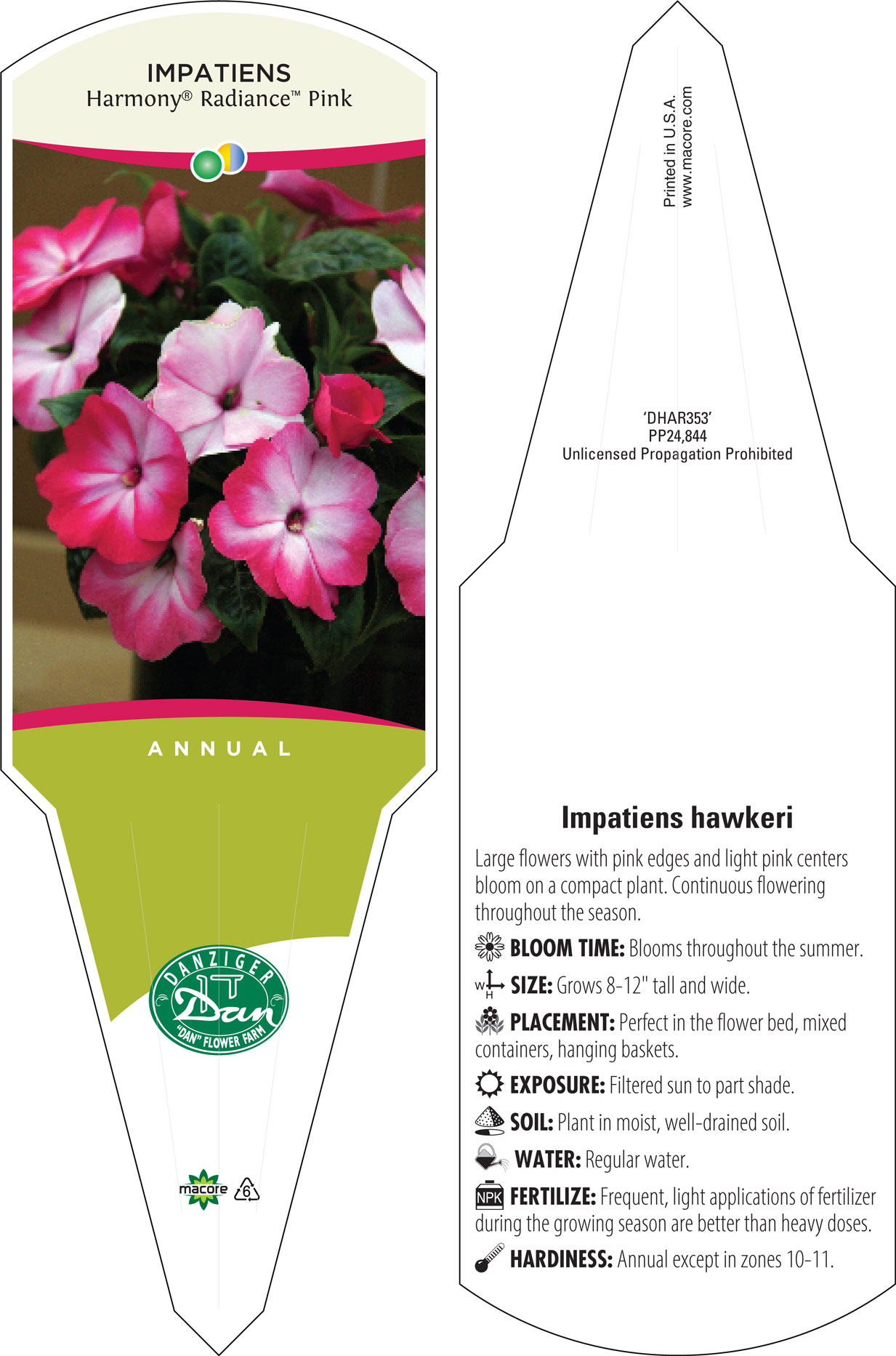 IMPATIENS
Harmony® Radiance™ Pink

ANNUAL

DANZIGER
Dan
"DAN" FLOWER FARM

macore 6

Printed in U.S.A.
www.macore.com

'DHAR353'
PP24,844
Unlicensed Propagation Prohibited

Impatiens hawkeri

Large flowers with pink edges and light pink centers bloom on a compact plant. Continuous flowering throughout the season.

BLOOM TIME: Blooms throughout the summer.

W H SIZE: Grows 8-12" tall and wide.

PLACEMENT: Perfect in the flower bed, mixed containers, hanging baskets.

EXPOSURE: Filtered sun to part shade.

SOIL: Plant in moist, well-drained soil.

WATER: Regular water.

NPK FERTILIZE: Frequent, light applications of fertilizer during the growing season are better than heavy doses.

HARDINESS: Annual except in zones 10-11.